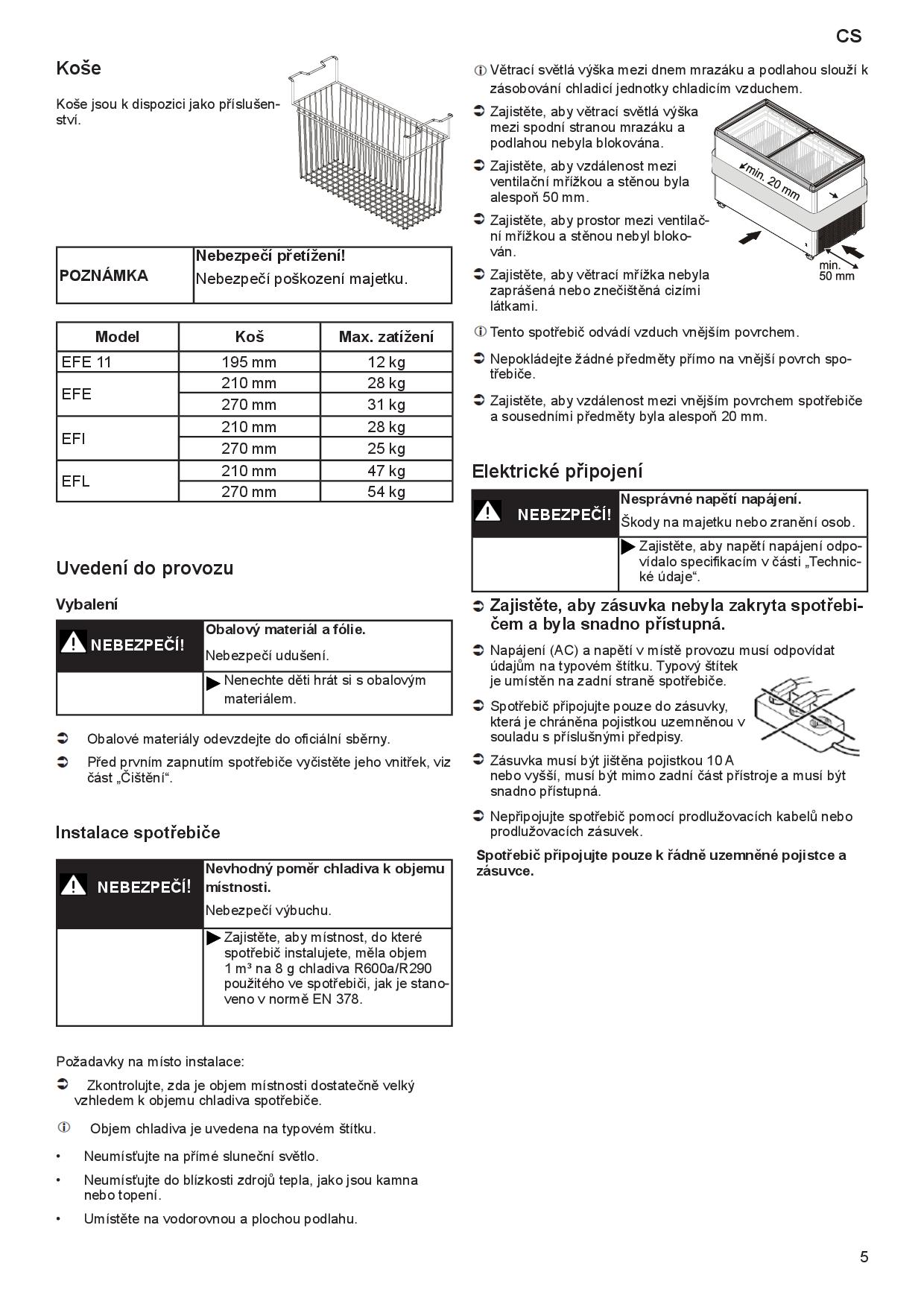 CS

Koše

Koše jsou k dispozici jako příslušenství.

| POZNÁMKA | Nebezpečí přetížení! Nebezpečí poškození majetku. |
|---|---|

| Model | Koš | Max. zatížení |
|---|---|---|
| EFE 11 | 195 mm | 12 kg |
| EFE | 210 mm | 28 kg |
| | 270 mm | 31 kg |
| EFI | 210 mm | 28 kg |
| | 270 mm | 25 kg |
| EFL | 210 mm | 47 kg |
| | 270 mm | 54 kg |

Uvedení do provozu

Vybalení

| NEBEZPEČÍ! | Obalový materiál a fólie. Nebezpečí udušení. |
|---|---|
| | ▶ Nenechte děti hrát si s obalovým materiálem. |

➲ Obalové materiály odevzdejte do oficiální sběrny.

➲ Před prvním zapnutím spotřebiče vyčistěte jeho vnitřek, viz část „Čištění“.

Instalace spotřebiče

| NEBEZPEČÍ! | Nevhodný poměr chladiva k objemu místnosti. Nebezpečí výbuchu. |
|---|---|
| | ▶ Zajistěte, aby místnost, do které spotřebič instalujete, měla objem 1 m³ na 8 g chladiva R600a/R290 použitého ve spotřebiči, jak je stanoveno v normě EN 378. |

Požadavky na místo instalace:

➲ Zkontrolujte, zda je objem místnosti dostatečně velký vzhledem k objemu chladiva spotřebiče.

ⓘ Objem chladiva je uvedena na typovém štítku.

• Neumísťujte na přímé sluneční světlo.

• Neumísťujte do blízkosti zdrojů tepla, jako jsou kamna nebo topení.

• Umístěte na vodorovnou a plochou podlahu.

ⓘ Větrací světlá výška mezi dnem mrazáku a podlahou slouží k zásobování chladicí jednotky chladicím vzduchem.

➲ Zajistěte, aby větrací světlá výška mezi spodní stranou mrazáku a podlahou nebyla blokována.

➲ Zajistěte, aby vzdálenost mezi ventilační mřížkou a stěnou byla alespoň 50 mm.

➲ Zajistěte, aby prostor mezi ventilační mřížkou a stěnou nebyl blokován.

➲ Zajistěte, aby větrací mřížka nebyla zaprášená nebo znečištěná cizími látkami.

min. 20 mm

min. 50 mm

ⓘ Tento spotřebič odvádí vzduch vnějším povrchem.

➲ Nepokládejte žádné předměty přímo na vnější povrch spotřebiče.

➲ Zajistěte, aby vzdálenost mezi vnějším povrchem spotřebiče a sousedními předměty byla alespoň 20 mm.

Elektrické připojení

| NEBEZPEČÍ! | Nesprávné napětí napájení. Škody na majetku nebo zranění osob. |
|---|---|
| | ▶ Zajistěte, aby napětí napájení odpovídalo specifikacím v části „Technické údaje“. |

➲ Zajistěte, aby zásuvka nebyla zakryta spotřebičem a byla snadno přístupná.

➲ Napájení (AC) a napětí v místě provozu musí odpovídat údajům na typovém štítku. Typový štítek je umístěn na zadní straně spotřebiče.

➲ Spotřebič připojujte pouze do zásuvky, která je chráněna pojistkou uzemněnou v souladu s příslušnými předpisy.

➲ Zásuvka musí být jištěna pojistkou 10 A nebo vyšší, musí být mimo zadní část přístroje a musí být snadno přístupná.

➲ Nepřipojujte spotřebič pomocí prodlužovacích kabelů nebo prodlužovacích zásuvek.

Spotřebič připojujte pouze k řádně uzemněné pojistce a zásuvce.

5